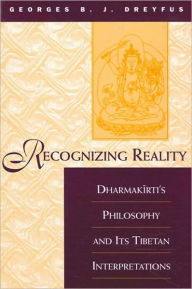 GEORGES B. J. DREYFUS

RECOGNIZING REALITY

DHARMAKĪRTI'S PHILOSOPHY AND ITS TIBETAN INTERPRETATIONS